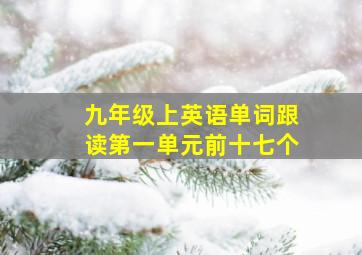 九年级上英语单词跟读第一单元前十七个